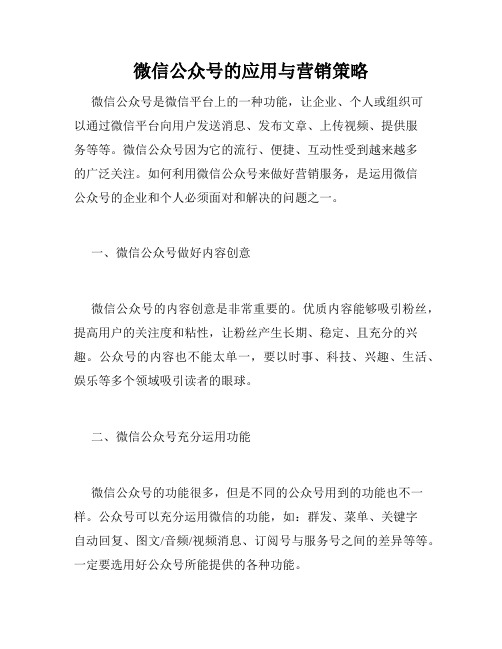 微信公众号的应用与营销策略

微信公众号是微信平台上的一种功能，让企业、个人或组织可以通过微信平台向用户发送消息、发布文章、上传视频、提供服务等等。微信公众号因为它的流行、便捷、互动性受到越来越多的广泛关注。如何利用微信公众号来做好营销服务，是运用微信公众号的企业和个人必须面对和解决的问题之一。

一、微信公众号做好内容创意

微信公众号的内容创意是非常重要的。优质内容能够吸引粉丝，提高用户的关注度和粘性，让粉丝产生长期、稳定、且充分的兴趣。公众号的内容也不能太单一，要以时事、科技、兴趣、生活、娱乐等多个领域吸引读者的眼球。

二、微信公众号充分运用功能

微信公众号的功能很多，但是不同的公众号用到的功能也不一样。公众号可以充分运用微信的功能，如：群发、菜单、关键字自动回复、图文/音频/视频消息、订阅号与服务号之间的差异等等。一定要选用好公众号所能提供的各种功能。